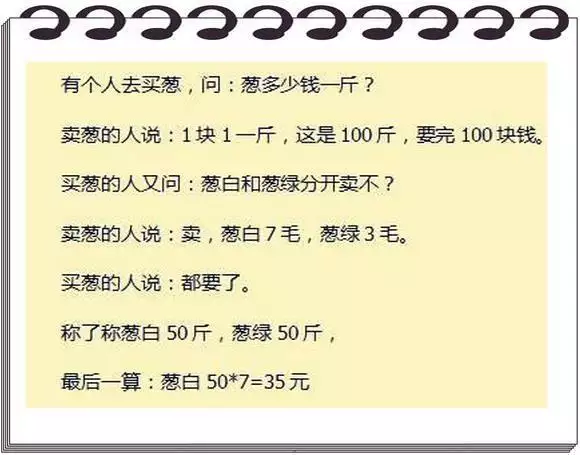 有个人去买葱，问：葱多少钱一斤？

卖葱的人说：1 块 1 一斤，这是 100 斤，要完 100 块钱。

买葱的人又问：葱白和葱绿分开卖不？

卖葱的人说：卖，葱白 7 毛，葱绿 3 毛。

买葱的人说：都要了。

称了称葱白 50 斤，葱绿 50 斤，

最后一算：葱白 50*7=35 元